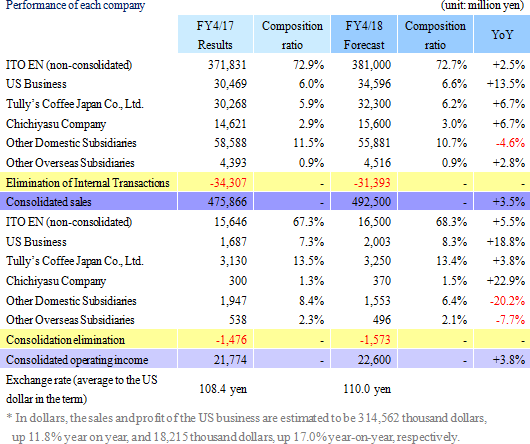 Performance of each company (unit: million yen)

| | FY4/17 Results | Composition ratio | FY4/18 Forecast | Composition ratio | YoY |
|---|---|---|---|---|---|
| ITO EN (non-consolidated) | 371,831 | 72.9% | 381,000 | 72.7% | +2.5% |
| US Business | 30,469 | 6.0% | 34,596 | 6.6% | +13.5% |
| Tully's Coffee Japan Co., Ltd. | 30,268 | 5.9% | 32,300 | 6.2% | +6.7% |
| Chichiyasu Company | 14,621 | 2.9% | 15,600 | 3.0% | +6.7% |
| Other Domestic Subsidiaries | 58,588 | 11.5% | 55,881 | 10.7% | -4.6% |
| Other Overseas Subsidiaries | 4,393 | 0.9% | 4,516 | 0.9% | +2.8% |
| Elimination of Internal Transactions | -34,307 | - | -31,393 | - | - |
| Consolidated sales | 475,866 | - | 492,500 | - | +3.5% |
| ITO EN (non-consolidated) | 15,646 | 67.3% | 16,500 | 68.3% | +5.5% |
| US Business | 1,687 | 7.3% | 2,003 | 8.3% | +18.8% |
| Tully's Coffee Japan Co., Ltd. | 3,130 | 13.5% | 3,250 | 13.4% | +3.8% |
| Chichiyasu Company | 300 | 1.3% | 370 | 1.5% | +22.9% |
| Other Domestic Subsidiaries | 1,947 | 8.4% | 1,553 | 6.4% | -20.2% |
| Other Overseas Subsidiaries | 538 | 2.3% | 496 | 2.1% | -7.7% |
| Consolidation elimination | -1,476 | - | -1,573 | - | - |
| Consolidated operating income | 21,774 | - | 22,600 | - | +3.8% |
| Exchange rate (average to the US dollar in the term) | 108.4 yen | | 110.0 yen | | |

* In dollars, the sales and profit of the US business are estimated to be 314,562 thousand dollars, up 11.8% year on year, and 18,215 thousand dollars, up 17.0% year-on-year, respectively.